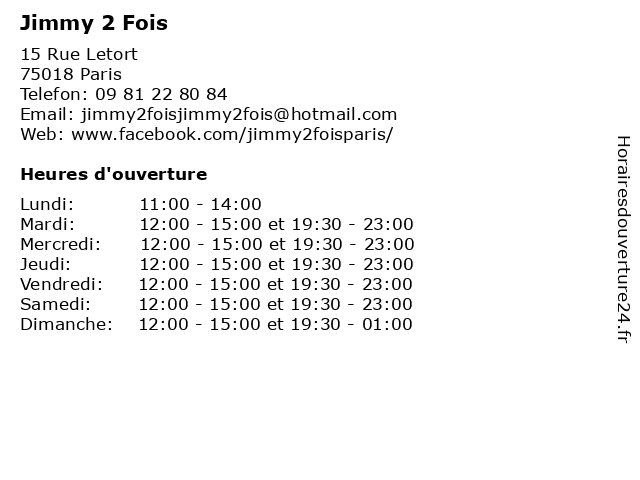 Jimmy 2 Fois

15 Rue Letort
75018 Paris
Telefon: 09 81 22 80 84
Email: jimmy2foisjimmy2fois@hotmail.com
Web: www.facebook.com/jimmy2foisparis/

Heures d'ouverture

Lundi: 11:00 - 14:00
Mardi: 12:00 - 15:00 et 19:30 - 23:00
Mercredi: 12:00 - 15:00 et 19:30 - 23:00
Jeudi: 12:00 - 15:00 et 19:30 - 23:00
Vendredi: 12:00 - 15:00 et 19:30 - 23:00
Samedi: 12:00 - 15:00 et 19:30 - 23:00
Dimanche: 12:00 - 15:00 et 19:30 - 01:00

Horairesdouverture24.fr